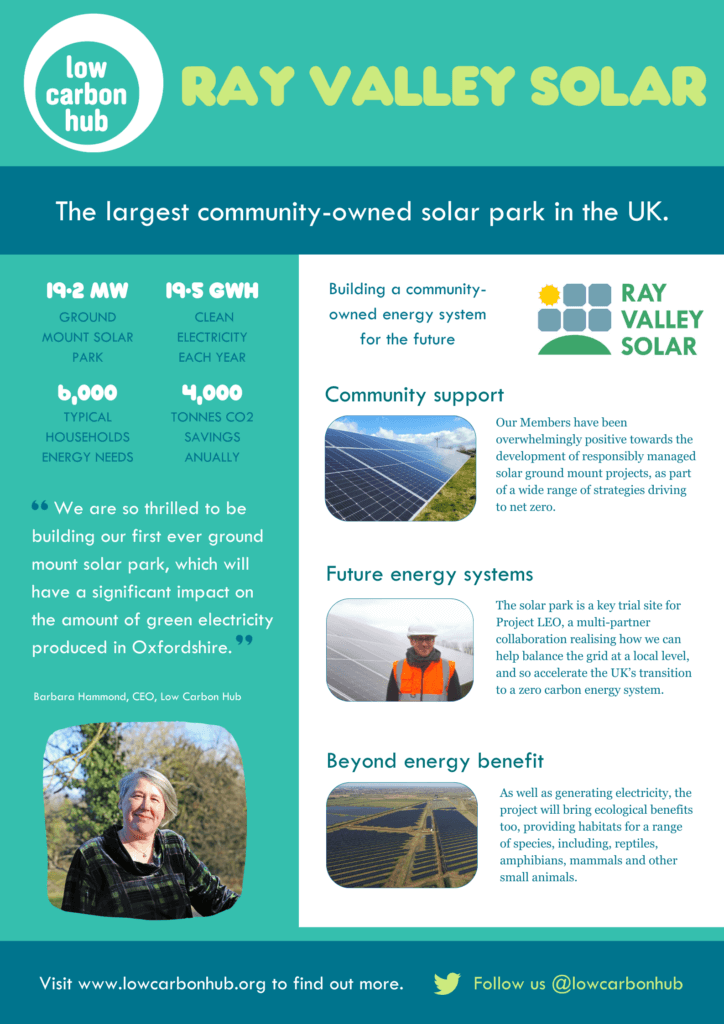 low carbon hub

RAY VALLEY SOLAR

The largest community-owned solar park in the UK.

19.2 MW
GROUND MOUNT SOLAR PARK

19.5 GWH
CLEAN ELECTRICITY EACH YEAR

6,000
TYPICAL HOUSEHOLDS ENERGY NEEDS

4,000
TONNES CO2 SAVINGS ANUALLY

“ We are so thrilled to be building our first ever ground mount solar park, which will have a significant impact on the amount of green electricity produced in Oxfordshire. ”

Barbara Hammond, CEO, Low Carbon Hub

Building a community-owned energy system for the future

RAY VALLEY SOLAR

Community support

Our Members have been overwhelmingly positive towards the development of responsibly managed solar ground mount projects, as part of a wide range of strategies driving to net zero.

Future energy systems

The solar park is a key trial site for Project LEO, a multi-partner collaboration realising how we can help balance the grid at a local level, and so accelerate the UK's transition to a zero carbon energy system.

Beyond energy benefit

As well as generating electricity, the project will bring ecological benefits too, providing habitats for a range of species, including, reptiles, amphibians, mammals and other small animals.

Visit www.lowcarbonhub.org to find out more.

Follow us @lowcarbonhub